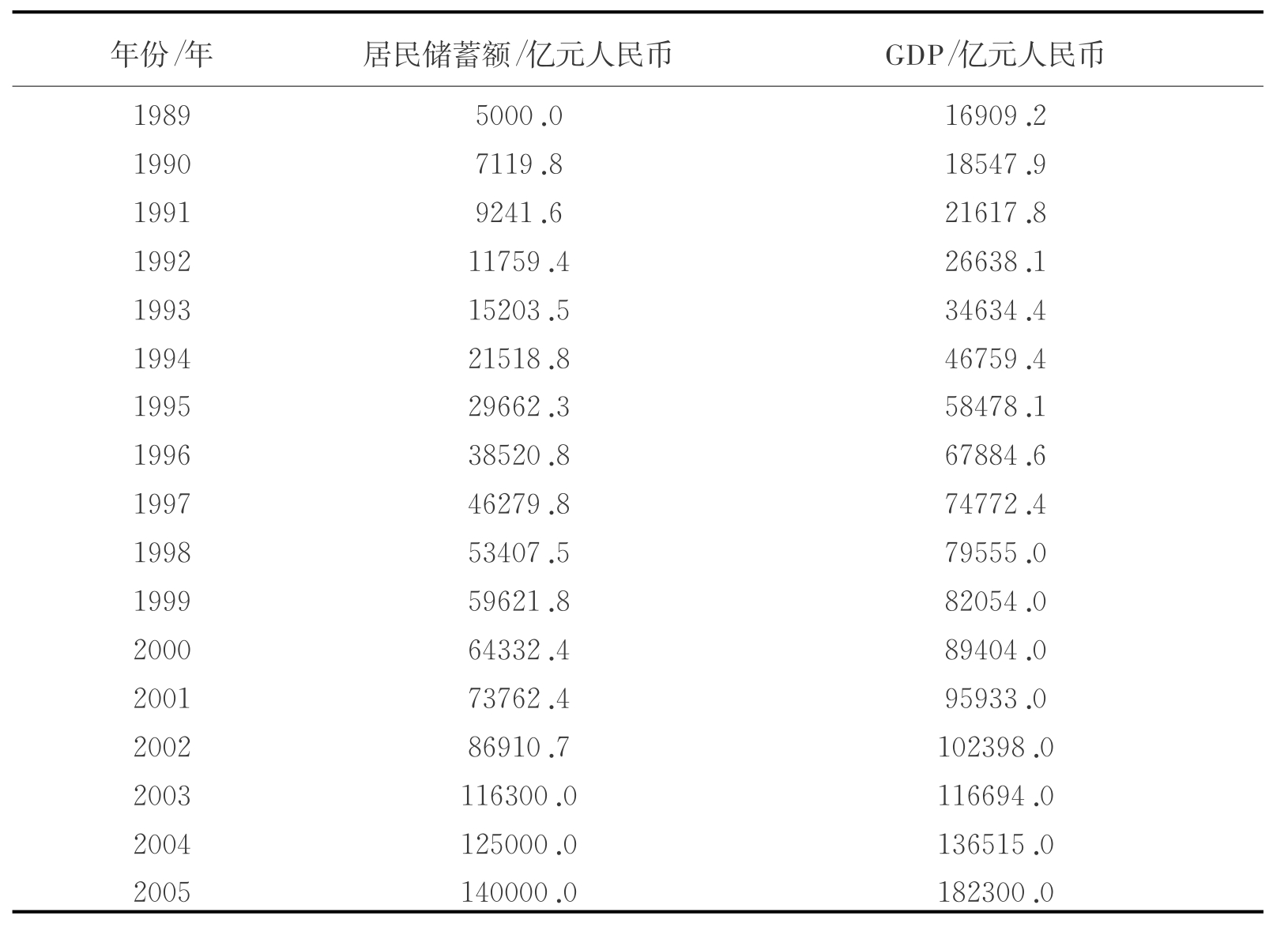 | 年份/年 | 居民储蓄额/亿元人民币 | GDP/亿元人民币 |
|---|---|---|
| 1989 | 5000.0 | 16909.2 |
| 1990 | 7119.8 | 18547.9 |
| 1991 | 9241.6 | 21617.8 |
| 1992 | 11759.4 | 26638.1 |
| 1993 | 15203.5 | 34634.4 |
| 1994 | 21518.8 | 46759.4 |
| 1995 | 29662.3 | 58478.1 |
| 1996 | 38520.8 | 67884.6 |
| 1997 | 46279.8 | 74772.4 |
| 1998 | 53407.5 | 79555.0 |
| 1999 | 59621.8 | 82054.0 |
| 2000 | 64332.4 | 89404.0 |
| 2001 | 73762.4 | 95933.0 |
| 2002 | 86910.7 | 102398.0 |
| 2003 | 116300.0 | 116694.0 |
| 2004 | 125000.0 | 136515.0 |
| 2005 | 140000.0 | 182300.0 |